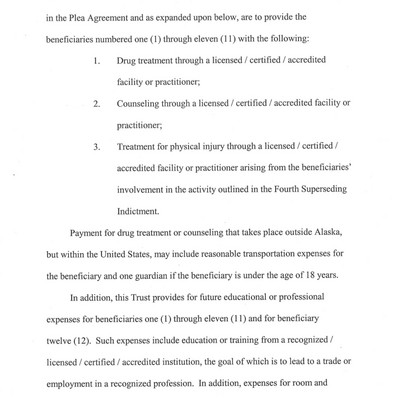 in the Plea Agreement and as expanded upon below, are to provide the beneficiaries numbered one (1) through eleven (11) with the following:

1. Drug treatment through a licensed / certified / accredited facility or practitioner;

2. Counseling through a licensed / certified / accredited facility or practitioner;

3. Treatment for physical injury through a licensed / certified / accredited facility or practitioner arising from the beneficiaries' involvement in the activity outlined in the Fourth Superseding Indictment.

Payment for drug treatment or counseling that takes place outside Alaska, but within the United States, may include reasonable transportation expenses for the beneficiary and one guardian if the beneficiary is under the age of 18 years.

In addition, this Trust provides for future educational or professional expenses for beneficiaries one (1) through eleven (11) and for beneficiary twelve (12). Such expenses include education or training from a recognized / licensed / certified / accredited institution, the goal of which is to lead to a trade or employment in a recognized profession. In addition, expenses for room and